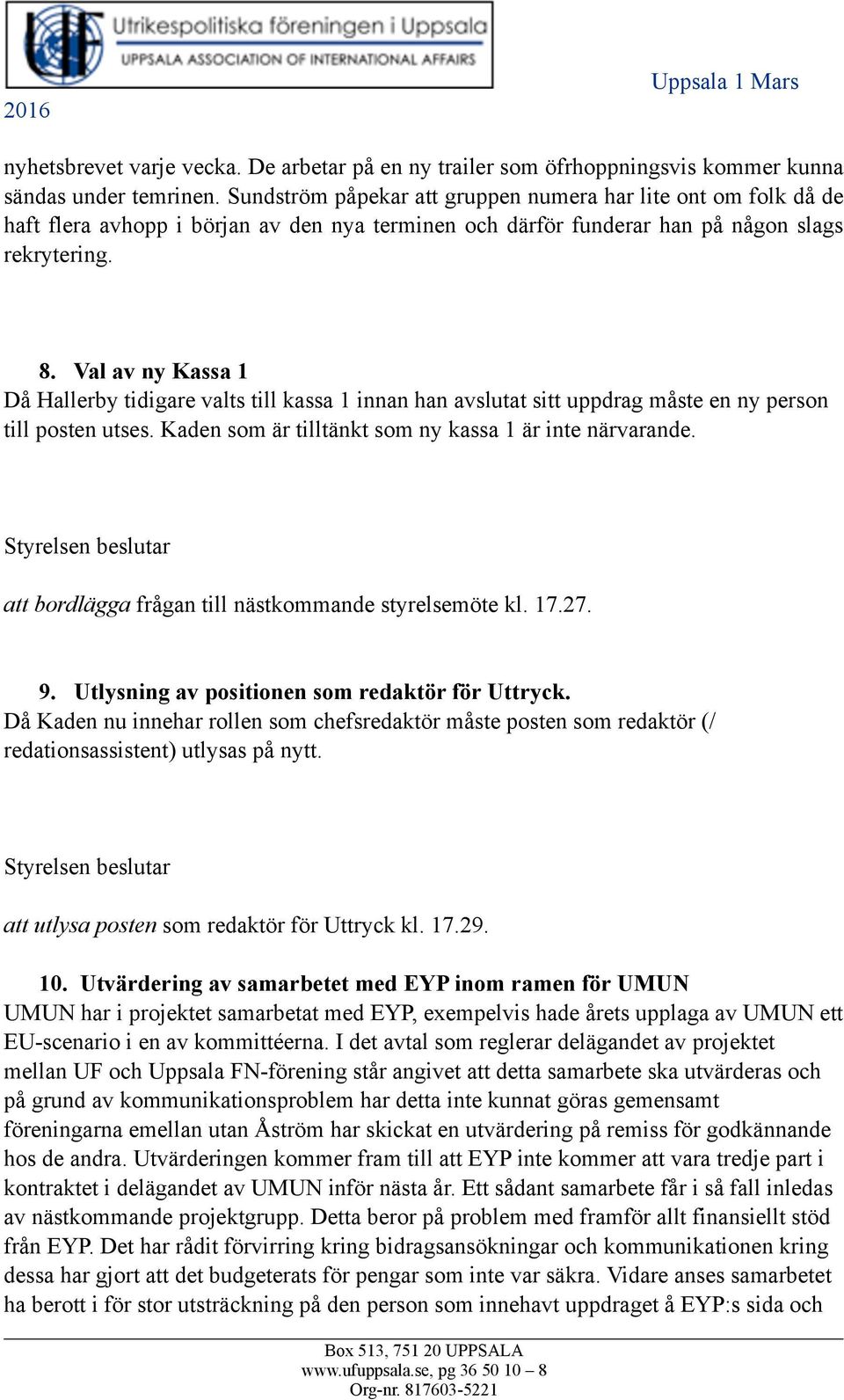 Utrikespolitiska föreningen i Uppsala
UPPSALA ASSOCIATION OF INTERNATIONAL AFFAIRS

Uppsala 1 Mars 2016

nyhetsbrevet varje vecka. De arbetar på en ny trailer som öfrhoppningsvis kommer kunna sändas under temrinen. Sundström påpekar att gruppen numera har lite ont om folk då de haft flera avhopp i början av den nya terminen och därför funderar han på någon slags rekrytering.

8. Val av ny Kassa 1
Då Hallerby tidigare valts till kassa 1 innan han avslutat sitt uppdrag måste en ny person till posten utses. Kaden som är tilltänkt som ny kassa 1 är inte närvarande.

Styrelsen beslutar

att bordlägga frågan till nästkommande styrelsemöte kl. 17.27.

9. Utlysning av positionen som redaktör för Uttryck.
Då Kaden nu innehar rollen som chefsredaktör måste posten som redaktör (/ redationsassistent) utlysas på nytt.

Styrelsen beslutar

att utlysa posten som redaktör för Uttryck kl. 17.29.

10. Utvärdering av samarbetet med EYP inom ramen för UMUN
UMUN har i projektet samarbetat med EYP, exempelvis hade årets upplaga av UMUN ett EU-scenario i en av kommittéerna. I det avtal som reglerar delägandet av projektet mellan UF och Uppsala FN-förening står angivet att detta samarbete ska utvärderas och på grund av kommunikationsproblem har detta inte kunnat göras gemensamt föreningarna emellan utan Åström har skickat en utvärdering på remiss för godkännande hos de andra. Utvärderingen kommer fram till att EYP inte kommer att vara tredje part i kontraktet i delägandet av UMUN inför nästa år. Ett sådant samarbete får i så fall inledas av nästkommande projektgrupp. Detta beror på problem med framför allt finansiellt stöd från EYP. Det har rådit förvirring kring bidragsansökningar och kommunikationen kring dessa har gjort att det budgeterats för pengar som inte var säkra. Vidare anses samarbetet ha berott i för stor utsträckning på den person som innehavt uppdraget å EYP:s sida och

Box 513, 751 20 UPPSALA
www.ufuppsala.se, pg 36 50 10 – 8
Org-nr. 817603-5221